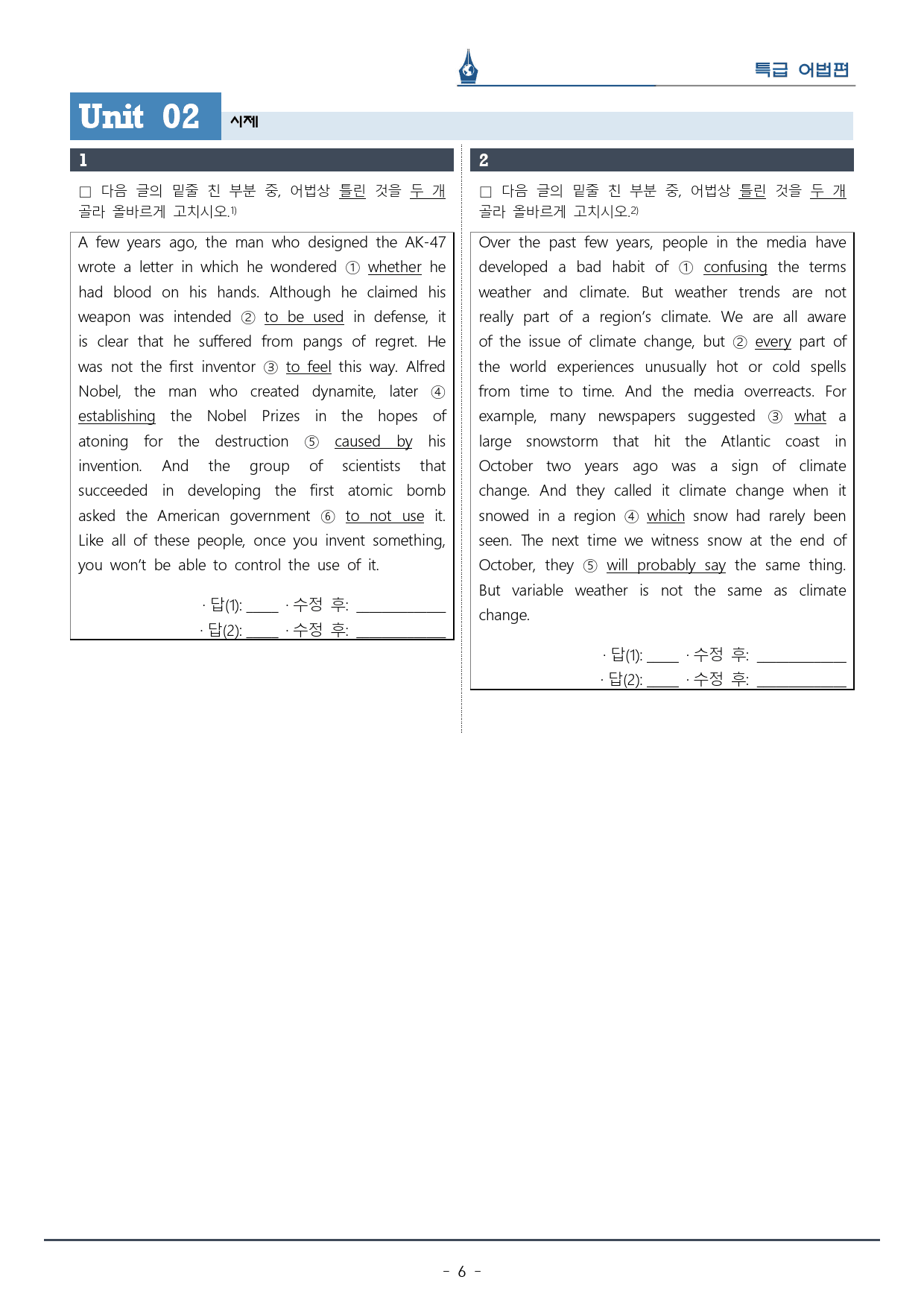 특급 어법편

Unit 02 시제

1

☐ 다음 글의 밑줄 친 부분 중, 어법상 틀린 것을 두 개 골라 올바르게 고치시오.$^{1)}$

A few years ago, the man who designed the AK-47 wrote a letter in which he wondered ① whether he had blood on his hands. Although he claimed his weapon was intended ② to be used in defense, it is clear that he suffered from pangs of regret. He was not the first inventor ③ to feel this way. Alfred Nobel, the man who created dynamite, later ④ establishing the Nobel Prizes in the hopes of atoning for the destruction ⑤ caused by his invention. And the group of scientists that succeeded in developing the first atomic bomb asked the American government ⑥ to not use it. Like all of these people, once you invent something, you won't be able to control the use of it.

· 답(1): ____ · 수정 후: ____
· 답(2): ____ · 수정 후: ____

2

☐ 다음 글의 밑줄 친 부분 중, 어법상 틀린 것을 두 개 골라 올바르게 고치시오.$^{2)}$

Over the past few years, people in the media have developed a bad habit of ① confusing the terms weather and climate. But weather trends are not really part of a region's climate. We are all aware of the issue of climate change, but ② every part of the world experiences unusually hot or cold spells from time to time. And the media overreacts. For example, many newspapers suggested ③ what a large snowstorm that hit the Atlantic coast in October two years ago was a sign of climate change. And they called it climate change when it snowed in a region ④ which snow had rarely been seen. The next time we witness snow at the end of October, they ⑤ will probably say the same thing. But variable weather is not the same as climate change.

· 답(1): ____ · 수정 후: ____
· 답(2): ____ · 수정 후: ____

- 6 -